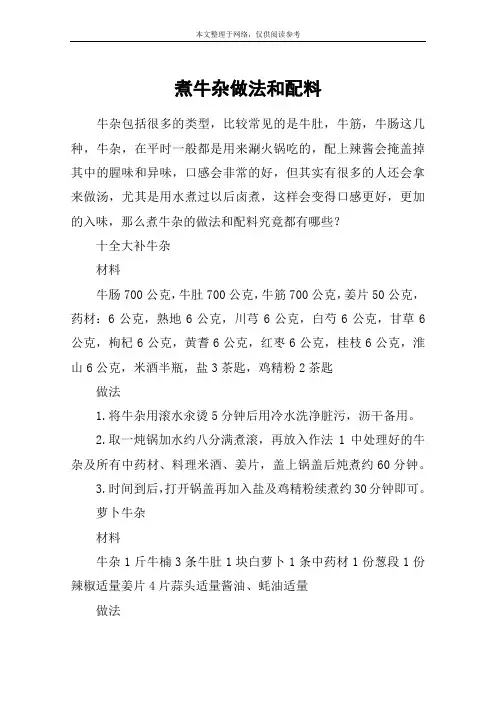 本文整理于网络，仅供阅读参考

煮牛杂做法和配料

牛杂包括很多的类型，比较常见的是牛肚，牛筋，牛肠这几种，牛杂，在平时一般都是用来涮火锅吃的，配上辣酱会掩盖掉其中的腥味和异味，口感会非常的好，但其实有很多的人还会拿来做汤，尤其是用水煮过以后卤煮，这样会变得口感更好，更加的入味，那么煮牛杂的做法和配料究竟都有哪些？

十全大补牛杂

材料

牛肠 700 公克，牛肚 700 公克，牛筋 700 公克，姜片 50 公克，药材：6 公克，熟地 6 公克，川芎 6 公克，白芍 6 公克，甘草 6 公克，枸杞 6 公克，黄耆 6 公克，红枣 6 公克，桂枝 6 公克，淮山 6 公克，米酒半瓶，盐 3 茶匙，鸡精粉 2 茶匙

做法

1.将牛杂用滚水汆烫 5 分钟后用冷水洗净脏污，沥干备用。

2.取一炖锅加水约八分满煮滚，再放入作法 1 中处理好的牛杂及所有中药材、料理米酒、姜片，盖上锅盖后炖煮约 60 分钟。

3.时间到后，打开锅盖再加入盐及鸡精粉续煮约 30 分钟即可。

萝卜牛杂

材料

牛杂 1 斤牛楠 3 条牛肚 1 块白萝卜 1 条中药材 1 份葱段 1 份辣椒适量姜片 4 片蒜头适量酱油、蚝油适量

做法